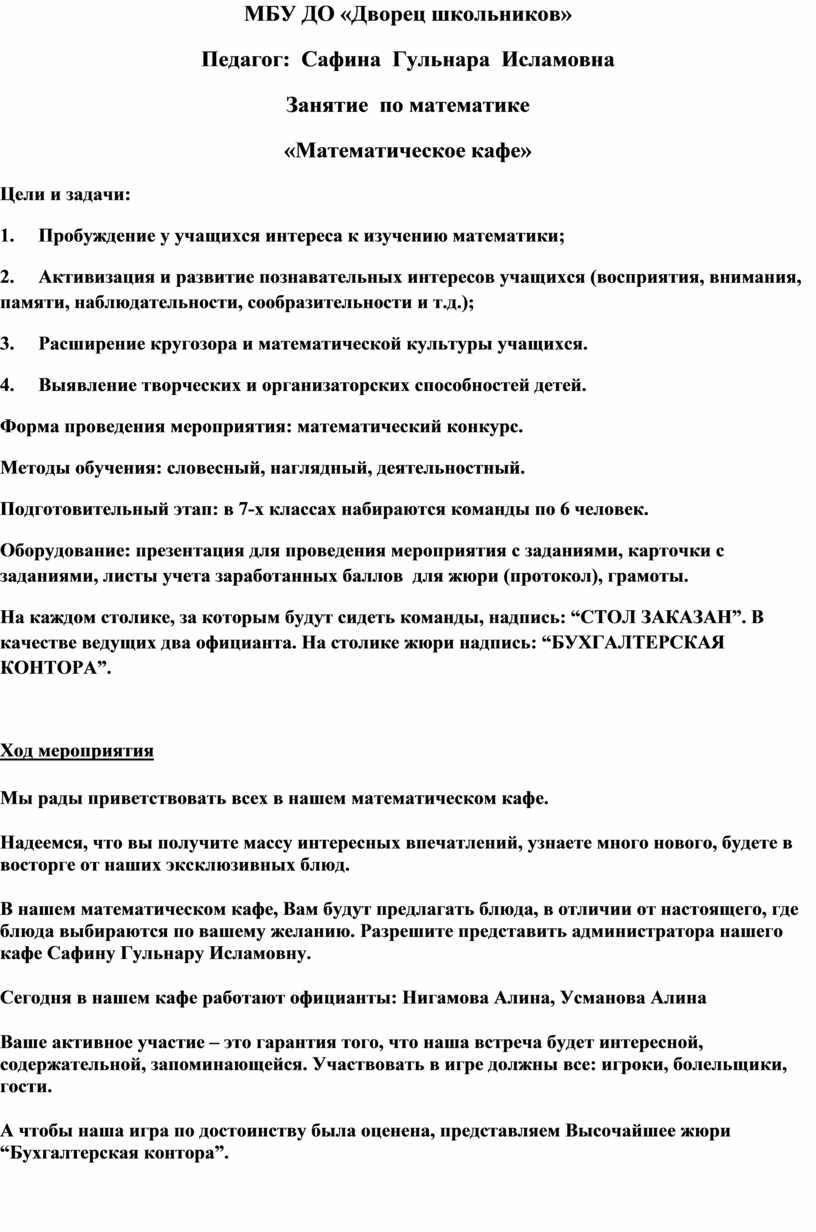 МБУ ДО «Дворец школьников»

Педагог: Сафина Гульнара Исламовна

Занятие по математике

«Математическое кафе»

Цели и задачи:

1. Пробуждение у учащихся интереса к изучению математики;

2. Активизация и развитие познавательных интересов учащихся (восприятия, внимания, памяти, наблюдательности, сообразительности и т.д.);

3. Расширение кругозора и математической культуры учащихся.

4. Выявление творческих и организаторских способностей детей.

Форма проведения мероприятия: математический конкурс.

Методы обучения: словесный, наглядный, деятельностный.

Подготовительный этап: в 7-х классах набираются команды по 6 человек.

Оборудование: презентация для проведения мероприятия с заданиями, карточки с заданиями, листы учета заработанных баллов для жюри (протокол), грамоты.

На каждом столике, за которым будут сидеть команды, надпись: “СТОЛ ЗАКАЗАН”. В качестве ведущих два официанта. На столике жюри надпись: “БУХГАЛТЕРСКАЯ КОНТОРА”.

Ход мероприятия

Мы рады приветствовать всех в нашем математическом кафе.

Надеемся, что вы получите массу интересных впечатлений, узнаете много нового, будете в восторге от наших эксклюзивных блюд.

В нашем математическом кафе, Вам будут предлагать блюда, в отличии от настоящего, где блюда выбираются по вашему желанию. Разрешите представить администратора нашего кафе Сафину Гульнару Исламовну.

Сегодня в нашем кафе работают официанты: Нигамова Алина, Усманова Алина

Ваше активное участие – это гарантия того, что наша встреча будет интересной, содержательной, запоминающейся. Участвовать в игре должны все: игроки, болельщики, гости.

А чтобы наша игра по достоинству была оценена, представляем Высочайшее жюри “Бухгалтерская контора”.